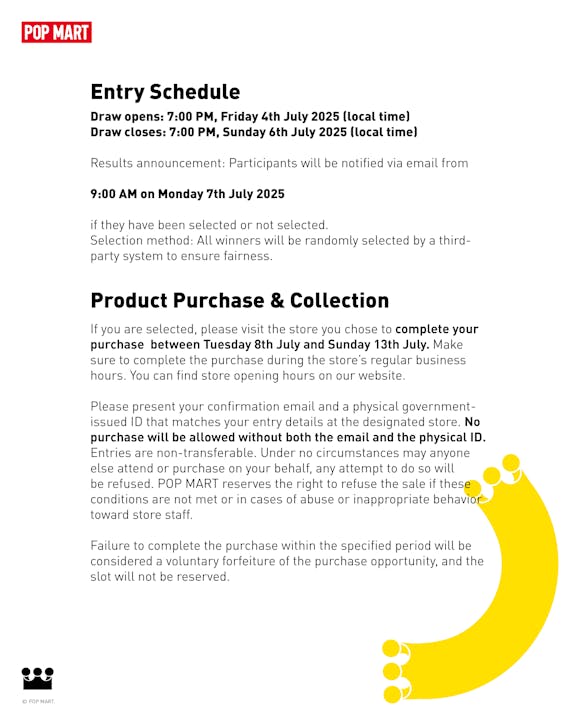 POP MART

Entry Schedule

Draw opens: 7:00 PM, Friday 4th July 2025 (local time)
Draw closes: 7:00 PM, Sunday 6th July 2025 (local time)

Results announcement: Participants will be notified via email from

9:00 AM on Monday 7th July 2025

if they have been selected or not selected.
Selection method: All winners will be randomly selected by a third-party system to ensure fairness.

Product Purchase & Collection

If you are selected, please visit the store you chose to complete your purchase between Tuesday 8th July and Sunday 13th July. Make sure to complete the purchase during the store's regular business hours. You can find store opening hours on our website.

Please present your confirmation email and a physical government-issued ID that matches your entry details at the designated store. No purchase will be allowed without both the email and the physical ID. Entries are non-transferable. Under no circumstances may anyone else attend or purchase on your behalf, any attempt to do so will be refused. POP MART reserves the right to refuse the sale if these conditions are not met or in cases of abuse or inappropriate behavior toward store staff.

Failure to complete the purchase within the specified period will be considered a voluntary forfeiture of the purchase opportunity, and the slot will not be reserved.

© POP MART.